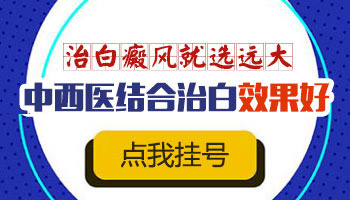 治白癜风就选远大

中西医结合治白效果好

点我挂号